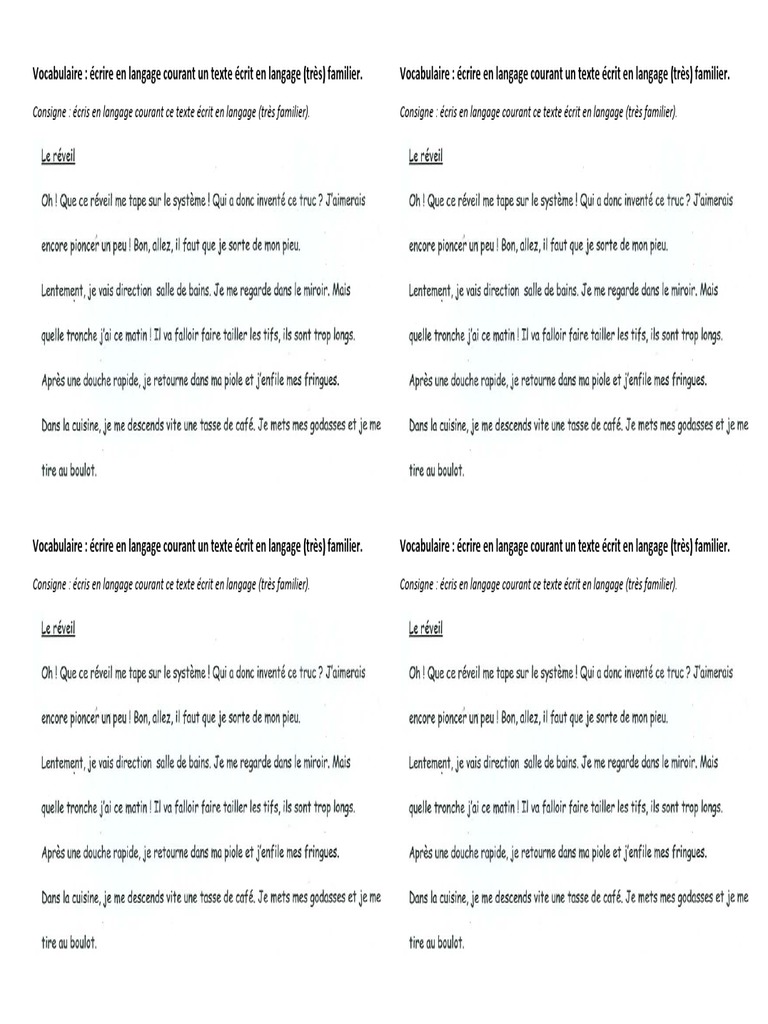 Vocabulaire : écrire en langage courant un texte écrit en langage (très) familier.

Consigne : écris en langage courant ce texte écrit en langage (très familier).

Le réveil

Oh ! Que ce réveil me tape sur le système ! Qui a donc inventé ce truc ? J'aimerais encore pioncer un peu ! Bon, allez, il faut que je sorte de mon pieu.

Lentement, je vais direction salle de bains. Je me regarde dans le miroir. Mais quelle tronche j'ai ce matin ! Il va falloir faire tailler les tifs, ils sont trop longs.

Après une douche rapide, je retourne dans ma piole et j'enfile mes fringues.

Dans la cuisine, je me descends vite une tasse de café. Je mets mes godasses et je me tire au boulot.

Vocabulaire : écrire en langage courant un texte écrit en langage (très) familier.

Consigne : écris en langage courant ce texte écrit en langage (très familier).

Le réveil

Oh ! Que ce réveil me tape sur le système ! Qui a donc inventé ce truc ? J'aimerais encore pioncer un peu ! Bon, allez, il faut que je sorte de mon pieu.

Lentement, je vais direction salle de bains. Je me regarde dans le miroir. Mais quelle tronche j'ai ce matin ! Il va falloir faire tailler les tifs, ils sont trop longs.

Après une douche rapide, je retourne dans ma piole et j'enfile mes fringues.

Dans la cuisine, je me descends vite une tasse de café. Je mets mes godasses et je me tire au boulot.

Vocabulaire : écrire en langage courant un texte écrit en langage (très) familier.

Consigne : écris en langage courant ce texte écrit en langage (très familier).

Le réveil

Oh ! Que ce réveil me tape sur le système ! Qui a donc inventé ce truc ? J'aimerais encore pioncer un peu ! Bon, allez, il faut que je sorte de mon pieu.

Lentement, je vais direction salle de bains. Je me regarde dans le miroir. Mais quelle tronche j'ai ce matin ! Il va falloir faire tailler les tifs, ils sont trop longs.

Après une douche rapide, je retourne dans ma piole et j'enfile mes fringues.

Dans la cuisine, je me descends vite une tasse de café. Je mets mes godasses et je me tire au boulot.

Vocabulaire : écrire en langage courant un texte écrit en langage (très) familier.

Consigne : écris en langage courant ce texte écrit en langage (très familier).

Le réveil

Oh ! Que ce réveil me tape sur le système ! Qui a donc inventé ce truc ? J'aimerais encore pioncer un peu ! Bon, allez, il faut que je sorte de mon pieu.

Lentement, je vais direction salle de bains. Je me regarde dans le miroir. Mais quelle tronche j'ai ce matin ! Il va falloir faire tailler les tifs, ils sont trop longs.

Après une douche rapide, je retourne dans ma piole et j'enfile mes fringues.

Dans la cuisine, je me descends vite une tasse de café. Je mets mes godasses et je me tire au boulot.